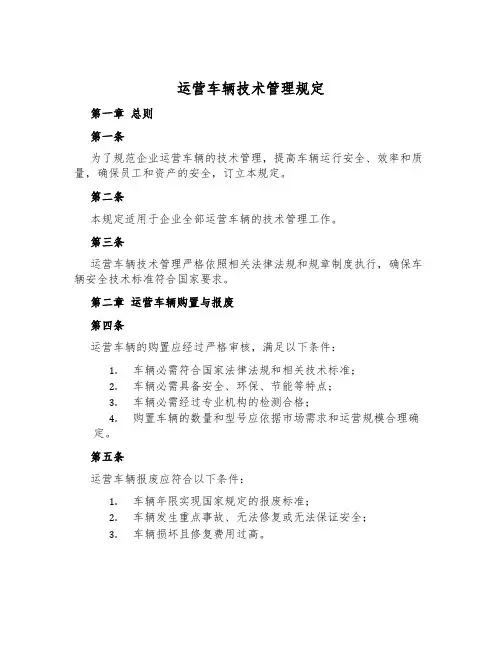 运营车辆技术管理规定

第一章 总则

第一条

为了规范企业运营车辆的技术管理，提高车辆运行安全、效率和质量，确保员工和资产的安全，订立本规定。

第二条

本规定适用于企业全部运营车辆的技术管理工作。

第三条

运营车辆技术管理严格依照相关法律法规和规章制度执行，确保车辆安全技术标准符合国家要求。

第二章 运营车辆购置与报废

第四条

运营车辆的购置应经过严格审核，满足以下条件：

1. 车辆必需符合国家法律法规和相关技术标准；
2. 车辆必需具备安全、环保、节能等特点；
3. 车辆必需经过专业机构的检测合格；
4. 购置车辆的数量和型号应依据市场需求和运营规模合理确定。

第五条

运营车辆报废应符合以下条件：

1. 车辆年限实现国家规定的报废标准；
2. 车辆发生重点事故、无法修复或无法保证安全；
3. 车辆损坏且修复费用过高。